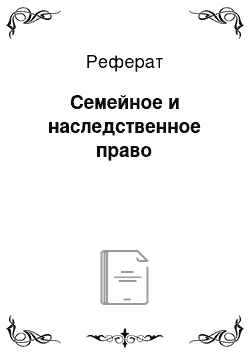 Реферат

Семейное и наследственное право